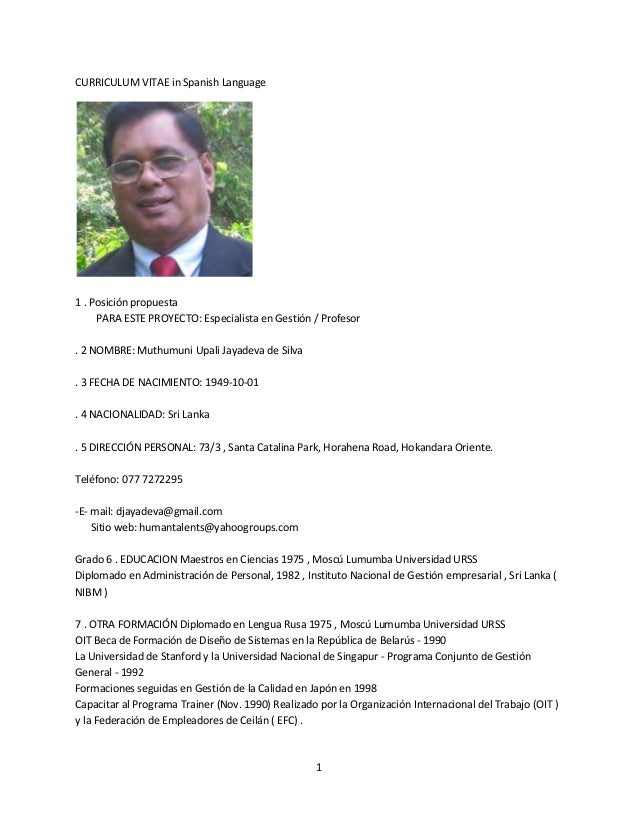 CURRICULUM VITAE in Spanish Language

1 . Posición propuesta
PARA ESTE PROYECTO: Especialista en Gestión / Profesor

. 2 NOMBRE: Muthumuni Upali Jayadeva de Silva

. 3 FECHA DE NACIMIENTO: 1949-10-01

. 4 NACIONALIDAD: Sri Lanka

. 5 DIRECCIÓN PERSONAL: 73/3 , Santa Catalina Park, Horahena Road, Hokandara Oriente.

Teléfono: 077 7272295

-E- mail: djayadeva@gmail.com
Sitio web: humantalents@yahoogroups.com

Grado 6 . EDUCACION Maestros en Ciencias 1975 , Moscú Lumumba Universidad URSS
Diplomado en Administración de Personal, 1982 , Instituto Nacional de Gestión empresarial , Sri Lanka ( NIBM )

7 . OTRA FORMACIÓN Diplomado en Lengua Rusa 1975 , Moscú Lumumba Universidad URSS
OIT Beca de Formación de Diseño de Sistemas en la República de Belarús - 1990
La Universidad de Stanford y la Universidad Nacional de Singapur - Programa Conjunto de Gestión General - 1992
Formaciones seguidas en Gestión de la Calidad en Japón en 1998
Capacitar al Programa Trainer (Nov. 1990) Realizado por la Organización Internacional del Trabajo (OIT ) y la Federación de Empleadores de Ceilán ( EFC) .

1